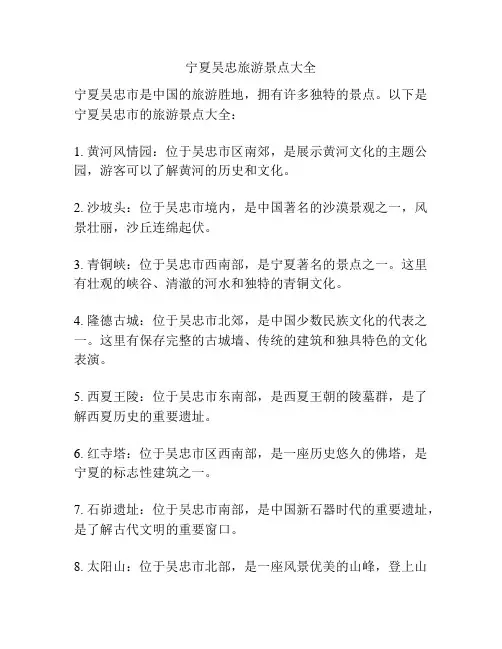 宁夏吴忠旅游景点大全

宁夏吴忠市是中国的旅游胜地，拥有许多独特的景点。以下是宁夏吴忠市的旅游景点大全：

1. 黄河风情园：位于吴忠市区南郊，是展示黄河文化的主题公园，游客可以了解黄河的历史和文化。

2. 沙坡头：位于吴忠市境内，是中国著名的沙漠景观之一，风景壮丽，沙丘连绵起伏。

3. 青铜峡：位于吴忠市西南部，是宁夏著名的景点之一。这里有壮观的峡谷、清澈的河水和独特的青铜文化。

4. 隆德古城：位于吴忠市北郊，是中国少数民族文化的代表之一。这里有保存完整的古城墙、传统的建筑和独具特色的文化表演。

5. 西夏王陵：位于吴忠市东南部，是西夏王朝的陵墓群，是了解西夏历史的重要遗址。

6. 红寺塔：位于吴忠市区西南部，是一座历史悠久的佛塔，是宁夏的标志性建筑之一。

7. 石峁遗址：位于吴忠市南部，是中国新石器时代的重要遗址，是了解古代文明的重要窗口。

8. 太阳山：位于吴忠市北部，是一座风景优美的山峰，登上山